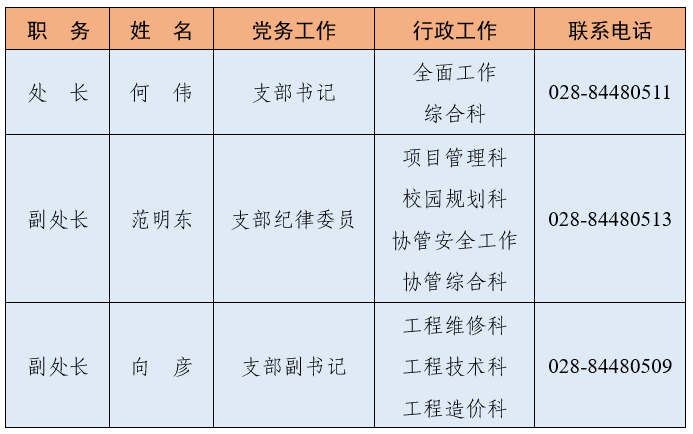 | 职　务 | 姓　名 | 党务工作 | 行政工作 | 联系电话 |
|---|---|---|---|---|
| 处　长 | 何　伟 | 支部书记 | 全面工作 综合科 | 028-84480511 |
| 副处长 | 范明东 | 支部纪律委员 | 项目管理科 校园规划科 协管安全工作 协管综合科 | 028-84480513 |
| 副处长 | 向　彦 | 支部副书记 | 工程维修科 工程技术科 工程造价科 | 028-84480509 |